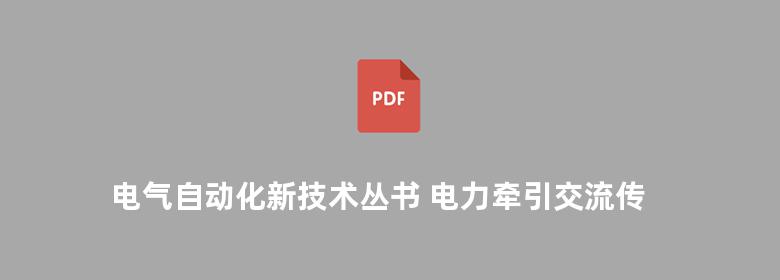 PDF

电气自动化新技术丛书 电力牵引交流传